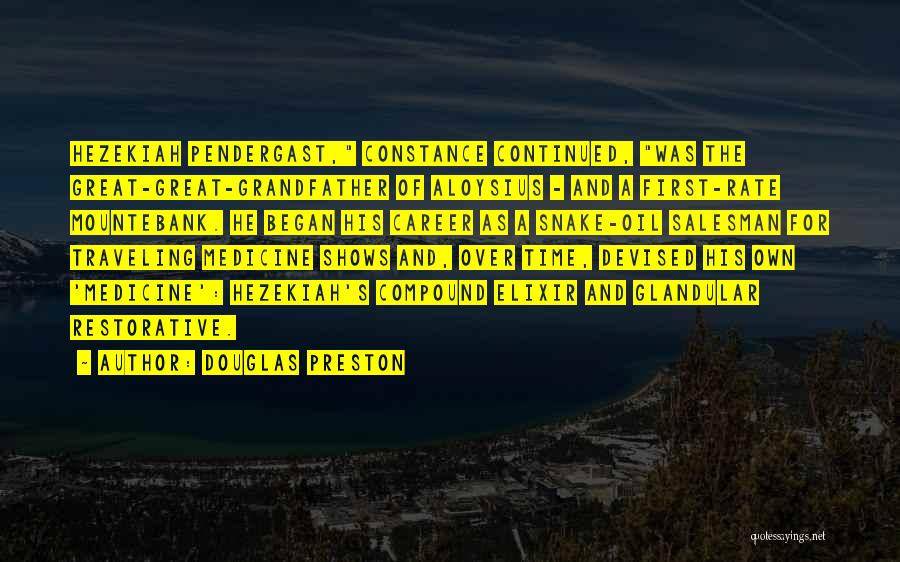 HEZEKIAH PENDERGAST," CONSTANCE CONTINUED, "WAS THE GREAT-GREAT-GRANDFATHER OF ALOYSIUS - AND A FIRST-RATE MOUNTEBANK. HE BEGAN HIS CAREER AS A SNAKE-OIL SALESMAN FOR TRAVELING MEDICINE SHOWS AND, OVER TIME, DEVISED HIS OWN 'MEDICINE': HEZEKIAH'S COMPOUND ELIXIR AND GLANDULAR RESTORATIVE.

- AUTHOR: DOUGLAS PRESTON

quotessayings.net